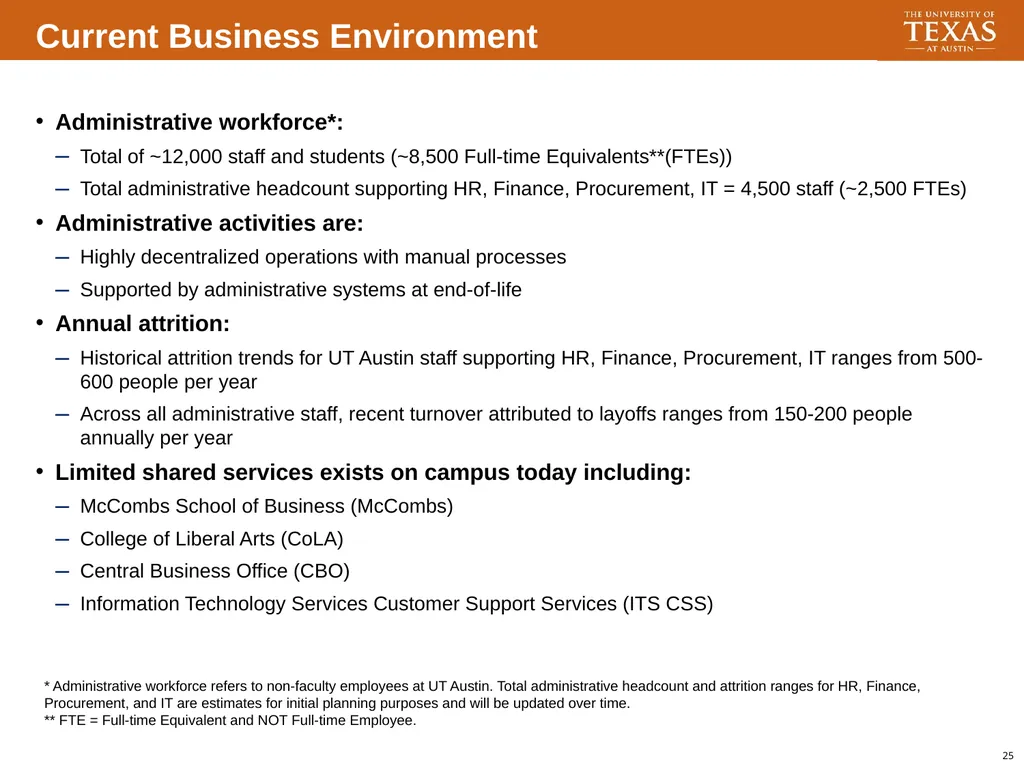 Current Business Environment

THE UNIVERSITY OF TEXAS AT AUSTIN

• Administrative workforce*:
– Total of ~12,000 staff and students (~8,500 Full-time Equivalents**(FTEs))
– Total administrative headcount supporting HR, Finance, Procurement, IT = 4,500 staff (~2,500 FTEs)
• Administrative activities are:
– Highly decentralized operations with manual processes
– Supported by administrative systems at end-of-life
• Annual attrition:
– Historical attrition trends for UT Austin staff supporting HR, Finance, Procurement, IT ranges from 500-600 people per year
– Across all administrative staff, recent turnover attributed to layoffs ranges from 150-200 people annually per year
• Limited shared services exists on campus today including:
– McCombs School of Business (McCombs)
– College of Liberal Arts (CoLA)
– Central Business Office (CBO)
– Information Technology Services Customer Support Services (ITS CSS)

* Administrative workforce refers to non-faculty employees at UT Austin. Total administrative headcount and attrition ranges for HR, Finance, Procurement, and IT are estimates for initial planning purposes and will be updated over time.
** FTE = Full-time Equivalent and NOT Full-time Employee.

25